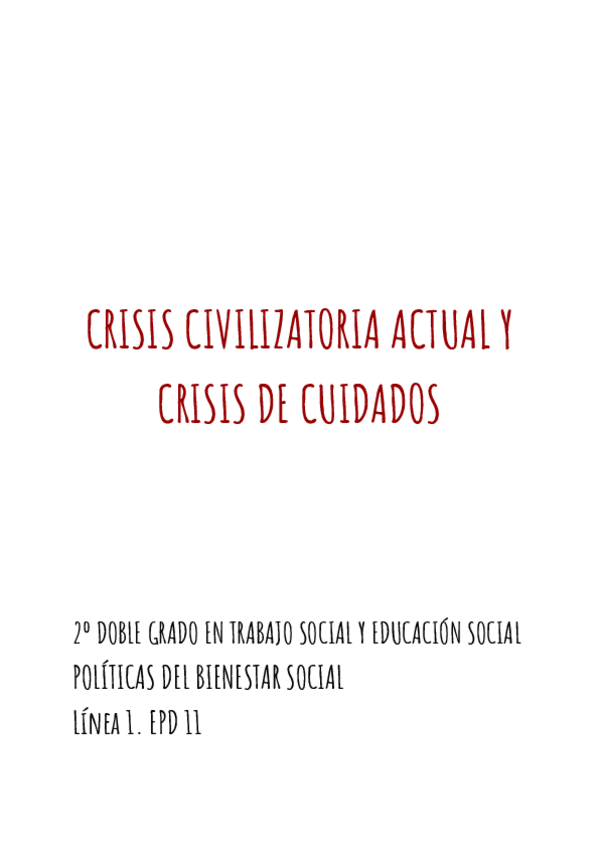 CRISIS CIVILIZATORIA ACTUAL Y CRISIS DE CUIDADOS

2º DOBLE GRADO EN TRABAJO SOCIAL Y EDUCACIÓN SOCIAL
POLÍTICAS DEL BIENESTAR SOCIAL
LÍNEA 1. EPD 11